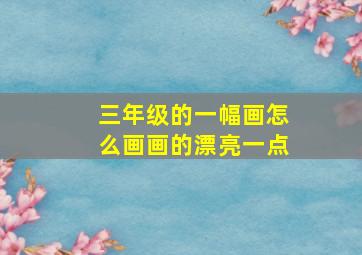 三年级的一幅画怎么画画的漂亮一点